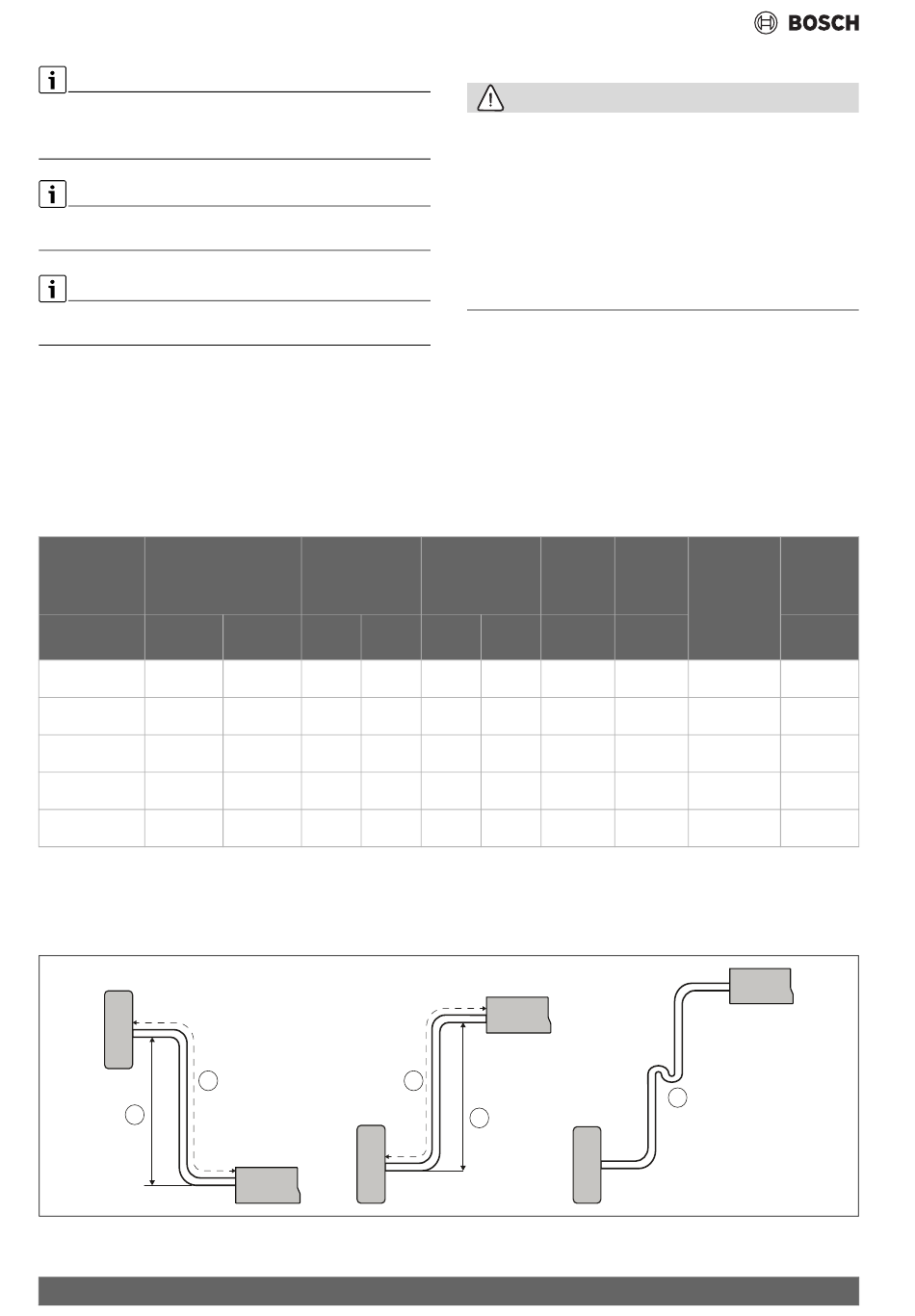 BOSCH